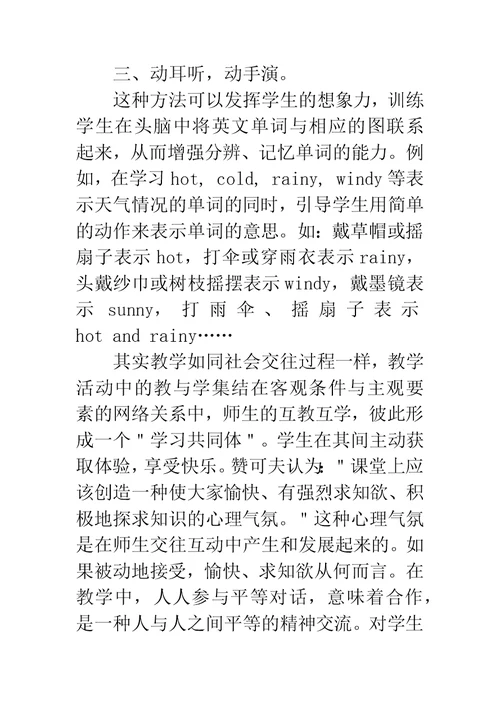 三、动耳听，动手演。

这种方法可以发挥学生的想象力，训练学生在头脑中将英文单词与相应的图联系起来，从而增强分辨、记忆单词的能力。例如，在学习 hot, cold, rainy, windy 等表示天气情况的单词的同时，引导学生用简单的动作来表示单词的意思。如：戴草帽或摇扇子表示 hot，打伞或穿雨衣表示 rainy，头戴纱巾或树枝摇摆表示 windy，戴墨镜表示 sunny，打雨伞、摇扇子表示 hot and rainy……

其实教学如同社会交往过程一样，教学活动中的教与学集结在客观条件与主观要素的网络关系中，师生的互教互学，彼此形成一个"学习共同体"。学生在其间主动获取体验，享受快乐。赞可夫认为："课堂上应该创造一种使大家愉快、有强烈求知欲、积极地探求知识的心理气氛。"这种心理气氛是在师生交往互动中产生和发展起来的。如果被动地接受，愉快、求知欲从何而言。在教学中，人人参与平等对话，意味着合作，是一种人与人之间平等的精神交流。对学生